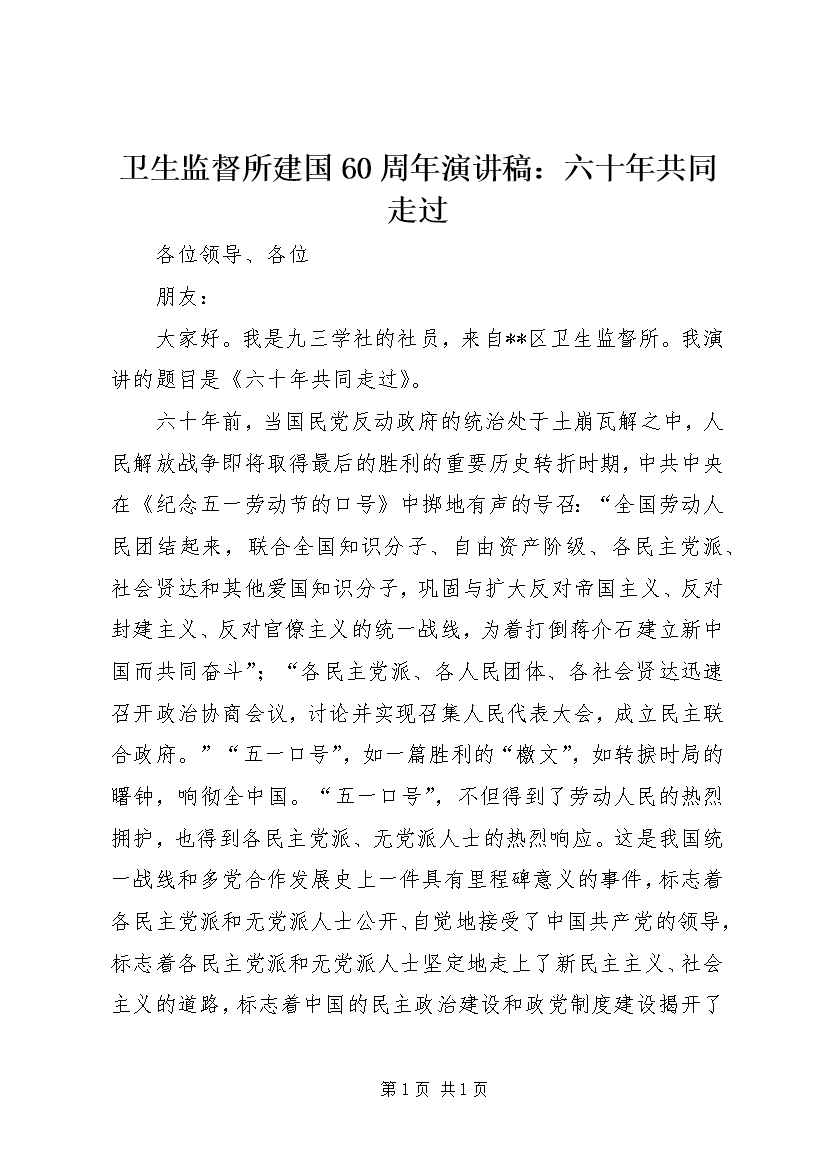 卫生监督所建国60周年演讲稿：六十年共同走过

各位领导、各位

朋友：

大家好。我是九三学社的社员，来自**区卫生监督所。我演讲的题目是《六十年共同走过》。

六十年前，当国民党反动政府的统治处于土崩瓦解之中，人民解放战争即将取得最后的胜利的重要历史转折时期，中共中央在《纪念五一劳动节的口号》中掷地有声的号召：“全国劳动人民团结起来，联合全国知识分子、自由资产阶级、各民主党派、社会贤达和其他爱国知识分子，巩固与扩大反对帝国主义、反对封建主义、反对官僚主义的统一战线，为着打倒蒋介石建立新中国而共同奋斗”；“各民主党派、各人民团体、各社会贤达迅速召开政治协商会议，讨论并实现召集人民代表大会，成立民主联合政府。”“五一口号”，如一篇胜利的“檄文”，如转捩时局的曙钟，响彻全中国。“五一口号”，不但得到了劳动人民的热烈拥护，也得到各民主党派、无党派人士的热烈响应。这是我国统一战线和多党合作发展史上一件具有里程碑意义的事件，标志着各民主党派和无党派人士公开、自觉地接受了中国共产党的领导，标志着各民主党派和无党派人士坚定地走上了新民主主义、社会主义的道路，标志着中国的民主政治建设和政党制度建设揭开了

第1页 共1页